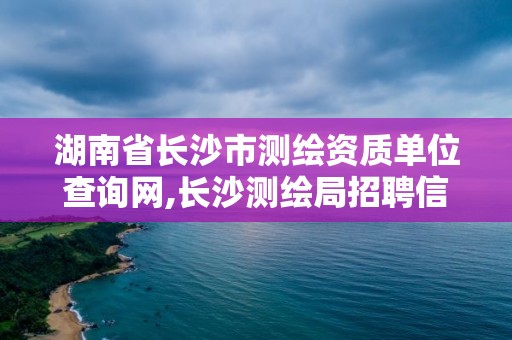 湖南省长沙市测绘资质单位查询网,长沙测绘局招聘信